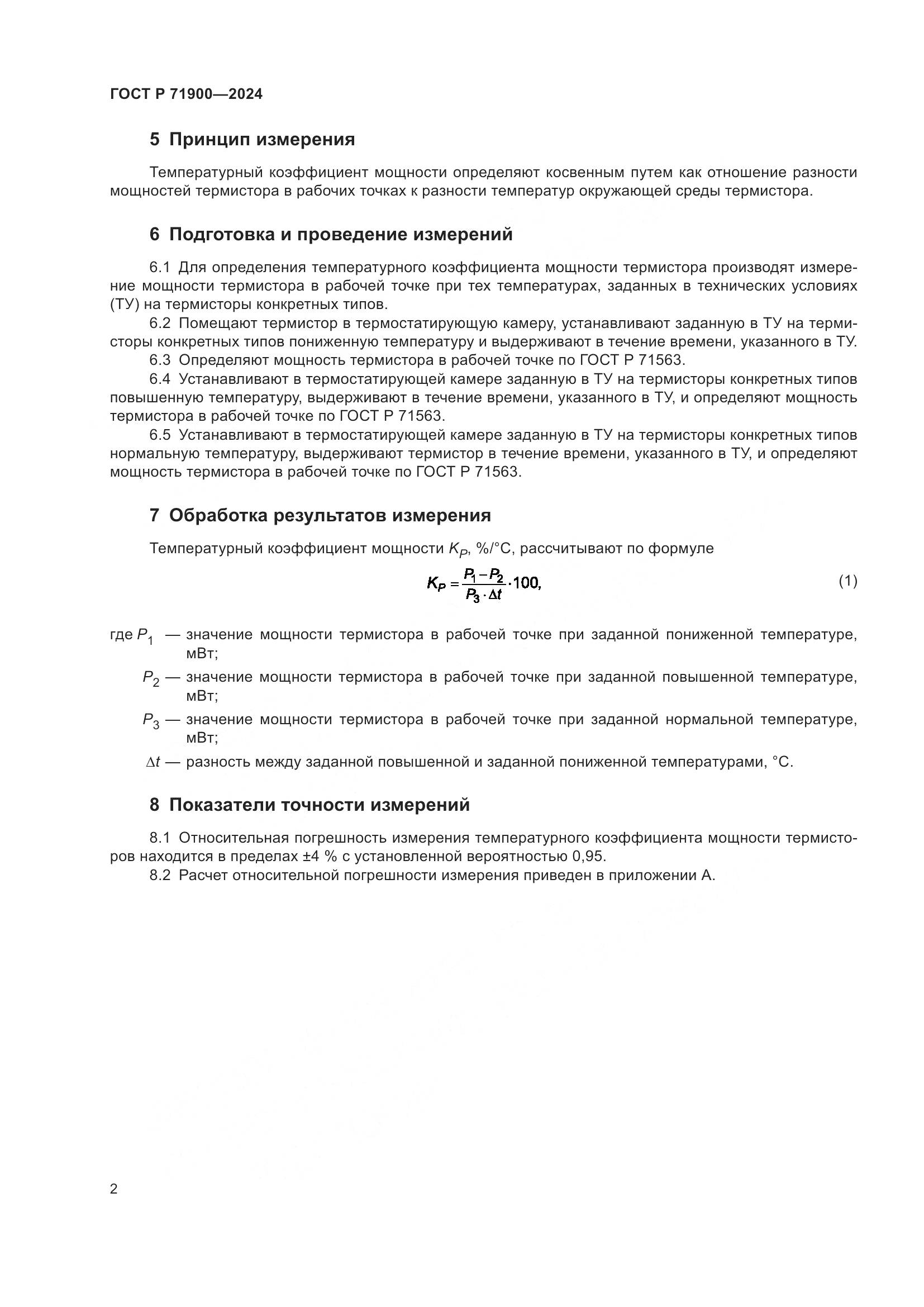 ГОСТ Р 71900—2024

5 Принцип измерения

Температурный коэффициент мощности определяют косвенным путем как отношение разности мощностей термистора в рабочих точках к разности температур окружающей среды термистора.

6 Подготовка и проведение измерений

6.1 Для определения температурного коэффициента мощности термистора производят измерение мощности термистора в рабочей точке при тех температурах, заданных в технических условиях (ТУ) на термисторы конкретных типов.

6.2 Помещают термистор в термостатирующую камеру, устанавливают заданную в ТУ на термисторы конкретных типов пониженную температуру и выдерживают в течение времени, указанного в ТУ.

6.3 Определяют мощность термистора в рабочей точке по ГОСТ Р 71563.

6.4 Устанавливают в термостатирующей камере заданную в ТУ на термисторы конкретных типов повышенную температуру, выдерживают в течение времени, указанного в ТУ, и определяют мощность термистора в рабочей точке по ГОСТ Р 71563.

6.5 Устанавливают в термостатирующей камере заданную в ТУ на термисторы конкретных типов нормальную температуру, выдерживают термистор в течение времени, указанного в ТУ, и определяют мощность термистора в рабочей точке по ГОСТ Р 71563.

7 Обработка результатов измерения

Температурный коэффициент мощности $K_P$, %/°С, рассчитывают по формуле

$K_P = \frac{P_1 - P_2}{P_3 \cdot \Delta t} \cdot 100,$ (1)

где $P_1$ — значение мощности термистора в рабочей точке при заданной пониженной температуре, мВт;

$P_2$ — значение мощности термистора в рабочей точке при заданной повышенной температуре, мВт;

$P_3$ — значение мощности термистора в рабочей точке при заданной нормальной температуре, мВт;

$\Delta t$ — разность между заданной повышенной и заданной пониженной температурами, °С.

8 Показатели точности измерений

8.1 Относительная погрешность измерения температурного коэффициента мощности термисторов находится в пределах ±4 % с установленной вероятностью 0,95.

8.2 Расчет относительной погрешности измерения приведен в приложении А.

2